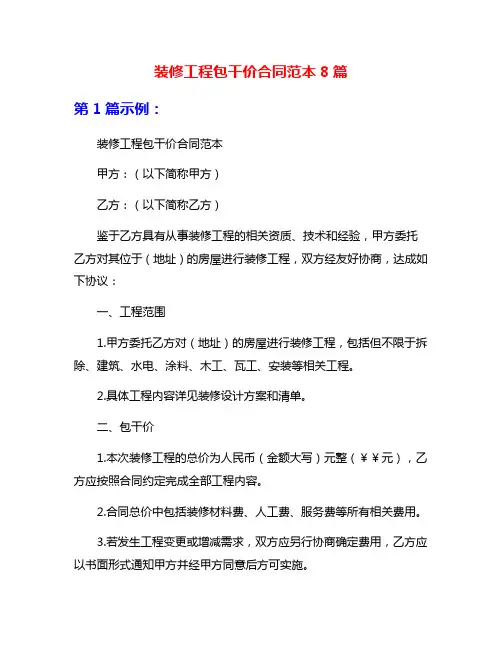 装修工程包干价合同范本 8 篇

第 1 篇示例：

装修工程包干价合同范本

甲方：（以下简称甲方）

乙方：（以下简称乙方）

鉴于乙方具有从事装修工程的相关资质、技术和经验，甲方委托乙方对其位于（地址）的房屋进行装修工程，双方经友好协商，达成如下协议：

一、工程范围

1.甲方委托乙方对（地址）的房屋进行装修工程，包括但不限于拆除、建筑、水电、涂料、木工、瓦工、安装等相关工程。

2.具体工程内容详见装修设计方案和清单。

二、包干价

1.本次装修工程的总价为人民币（金额大写）元整（￥￥元），乙方应按照合同约定完成全部工程内容。

2.合同总价中包括装修材料费、人工费、服务费等所有相关费用。

3.若发生工程变更或增减需求，双方应另行协商确定费用，乙方应以书面形式通知甲方并经甲方同意后方可实施。